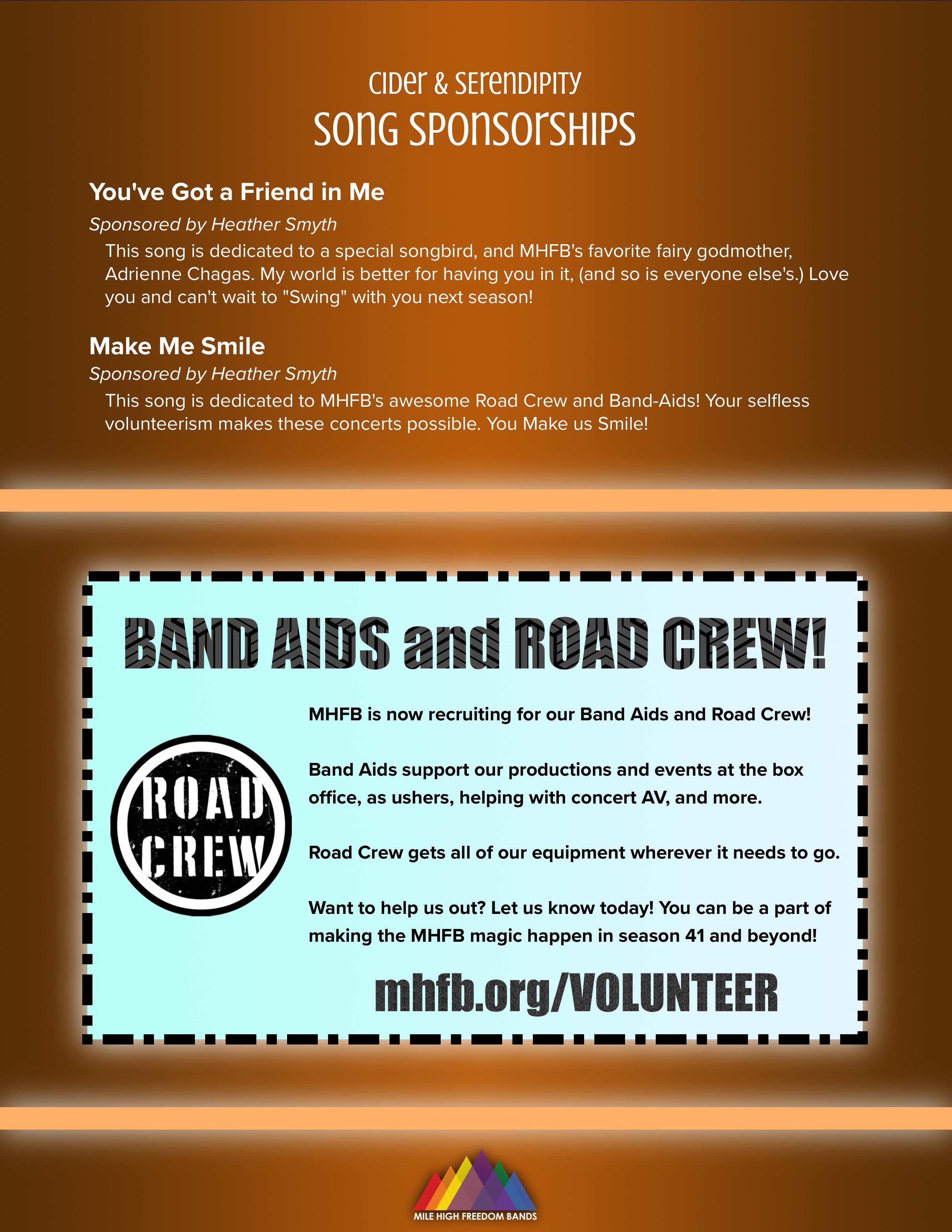 CIDER & SERENDIPITY
SONG SPONSORSHIPS

You've Got a Friend in Me

Sponsored by Heather Smyth

This song is dedicated to a special songbird, and MHFB's favorite fairy godmother, Adrienne Chagas. My world is better for having you in it, (and so is everyone else's.) Love you and can't wait to "Swing" with you next season!

Make Me Smile

Sponsored by Heather Smyth

This song is dedicated to MHFB's awesome Road Crew and Band-Aids! Your selfless volunteerism makes these concerts possible. You Make us Smile!

BAND AIDS and ROAD CREW!

ROAD CREW

MHFB is now recruiting for our Band Aids and Road Crew!

Band Aids support our productions and events at the box office, as ushers, helping with concert AV, and more.

Road Crew gets all of our equipment wherever it needs to go.

Want to help us out? Let us know today! You can be a part of making the MHFB magic happen in season 41 and beyond!

mhfb.org/VOLUNTEER

MILE HIGH FREEDOM BANDS